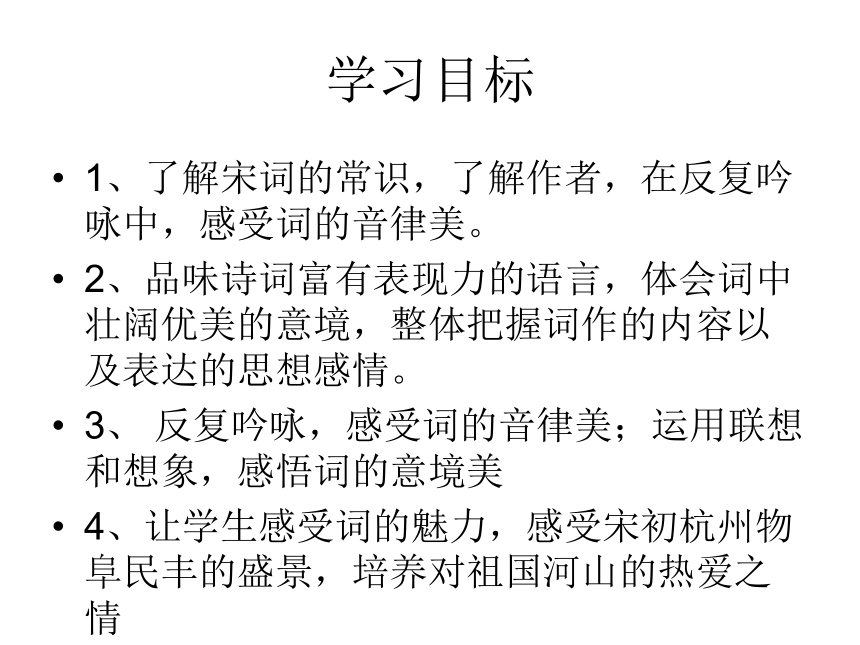 学习目标

• 1、了解宋词的常识，了解作者，在反复吟咏中，感受词的音律美。

• 2、品味诗词富有表现力的语言，体会词中壮阔优美的意境，整体把握词作的内容以及表达的思想感情。

• 3、 反复吟咏，感受词的音律美；运用联想和想象，感悟词的意境美

• 4、让学生感受词的魅力，感受宋初杭州物阜民丰的盛景，培养对祖国河山的热爱之情